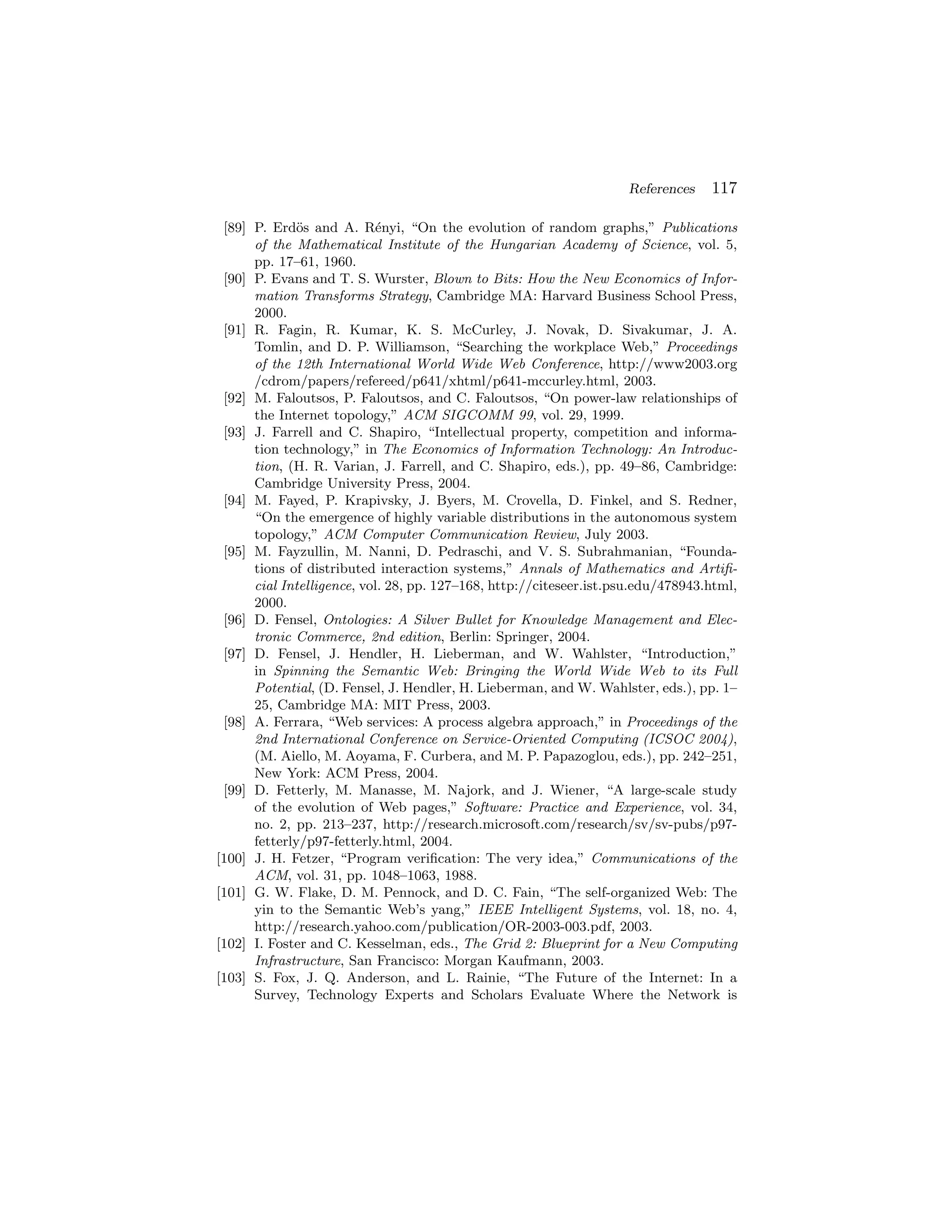 References 117

[89] P. Erdös and A. Rényi, "On the evolution of random graphs," Publications of the Mathematical Institute of the Hungarian Academy of Science, vol. 5, pp. 17–61, 1960.

[90] P. Evans and T. S. Wurster, Blown to Bits: How the New Economics of Information Transforms Strategy, Cambridge MA: Harvard Business School Press, 2000.

[91] R. Fagin, R. Kumar, K. S. McCurley, J. Novak, D. Sivakumar, J. A. Tomlin, and D. P. Williamson, "Searching the workplace Web," Proceedings of the 12th International World Wide Web Conference, http://www2003.org /cdrom/papers/refereed/p641/xhtml/p641-mccurley.html, 2003.

[92] M. Faloutsos, P. Faloutsos, and C. Faloutsos, "On power-law relationships of the Internet topology," ACM SIGCOMM 99, vol. 29, 1999.

[93] J. Farrell and C. Shapiro, "Intellectual property, competition and information technology," in The Economics of Information Technology: An Introduction, (H. R. Varian, J. Farrell, and C. Shapiro, eds.), pp. 49–86, Cambridge: Cambridge University Press, 2004.

[94] M. Fayed, P. Krapivsky, J. Byers, M. Crovella, D. Finkel, and S. Redner, "On the emergence of highly variable distributions in the autonomous system topology," ACM Computer Communication Review, July 2003.

[95] M. Fayzullin, M. Nanni, D. Pedraschi, and V. S. Subrahmanian, "Foundations of distributed interaction systems," Annals of Mathematics and Artificial Intelligence, vol. 28, pp. 127–168, http://citeseer.ist.psu.edu/478943.html, 2000.

[96] D. Fensel, Ontologies: A Silver Bullet for Knowledge Management and Electronic Commerce, 2nd edition, Berlin: Springer, 2004.

[97] D. Fensel, J. Hendler, H. Lieberman, and W. Wahlster, "Introduction," in Spinning the Semantic Web: Bringing the World Wide Web to its Full Potential, (D. Fensel, J. Hendler, H. Lieberman, and W. Wahlster, eds.), pp. 1–25, Cambridge MA: MIT Press, 2003.

[98] A. Ferrara, "Web services: A process algebra approach," in Proceedings of the 2nd International Conference on Service-Oriented Computing (ICSOC 2004), (M. Aiello, M. Aoyama, F. Curbera, and M. P. Papazoglou, eds.), pp. 242–251, New York: ACM Press, 2004.

[99] D. Fetterly, M. Manasse, M. Najork, and J. Wiener, "A large-scale study of the evolution of Web pages," Software: Practice and Experience, vol. 34, no. 2, pp. 213–237, http://research.microsoft.com/research/sv/sv-pubs/p97-fetterly/p97-fetterly.html, 2004.

[100] J. H. Fetzer, "Program verification: The very idea," Communications of the ACM, vol. 31, pp. 1048–1063, 1988.

[101] G. W. Flake, D. M. Pennock, and D. C. Fain, "The self-organized Web: The yin to the Semantic Web's yang," IEEE Intelligent Systems, vol. 18, no. 4, http://research.yahoo.com/publication/OR-2003-003.pdf, 2003.

[102] I. Foster and C. Kesselman, eds., The Grid 2: Blueprint for a New Computing Infrastructure, San Francisco: Morgan Kaufmann, 2003.

[103] S. Fox, J. Q. Anderson, and L. Rainie, "The Future of the Internet: In a Survey, Technology Experts and Scholars Evaluate Where the Network is